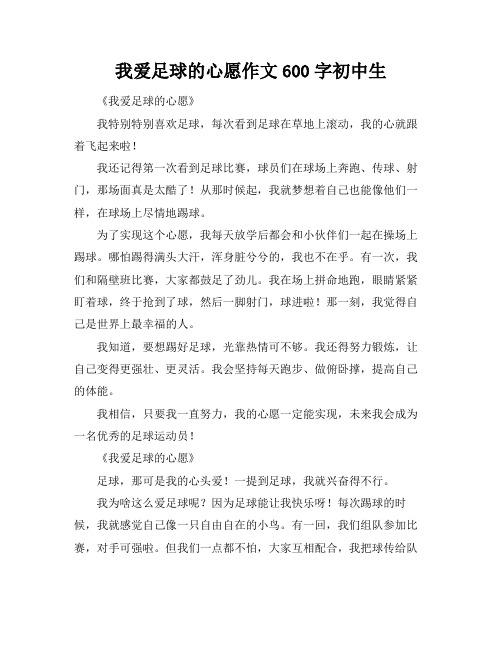 我爱足球的心愿作文 600 字初中生

《我爱足球的心愿》

我特别特别喜欢足球，每次看到足球在草地上滚动，我的心就跟着飞起来啦！

我还记得第一次看到足球比赛，球员们在球场上奔跑、传球、射门，那场面真是太酷了！从那时候起，我就梦想着自己也能像他们一样，在球场上尽情地踢球。

为了实现这个心愿，我每天放学后都会和小伙伴们一起在操场上踢球。哪怕踢得满头大汗，浑身脏兮兮的，我也不在乎。有一次，我们和隔壁班比赛，大家都鼓足了劲儿。我在场上拼命地跑，眼睛紧紧盯着球，终于抢到了球，然后一脚射门，球进啦！那一刻，我觉得自己是世界上最幸福的人。

我知道，要想踢好足球，光靠热情可不够。我还得努力锻炼，让自己变得更强壮、更灵活。我会坚持每天跑步、做俯卧撑，提高自己的体能。

我相信，只要我一直努力，我的心愿一定能实现，未来我会成为一名优秀的足球运动员！

《我爱足球的心愿》

足球，那可是我的心头爱！一提到足球，我就兴奋得不行。

我为啥这么爱足球呢？因为足球能让我快乐呀！每次踢球的时候，我就感觉自己像一只自由自在的小鸟。有一回，我们组队参加比赛，对手可强啦。但我们一点都不怕，大家互相配合，我把球传给队